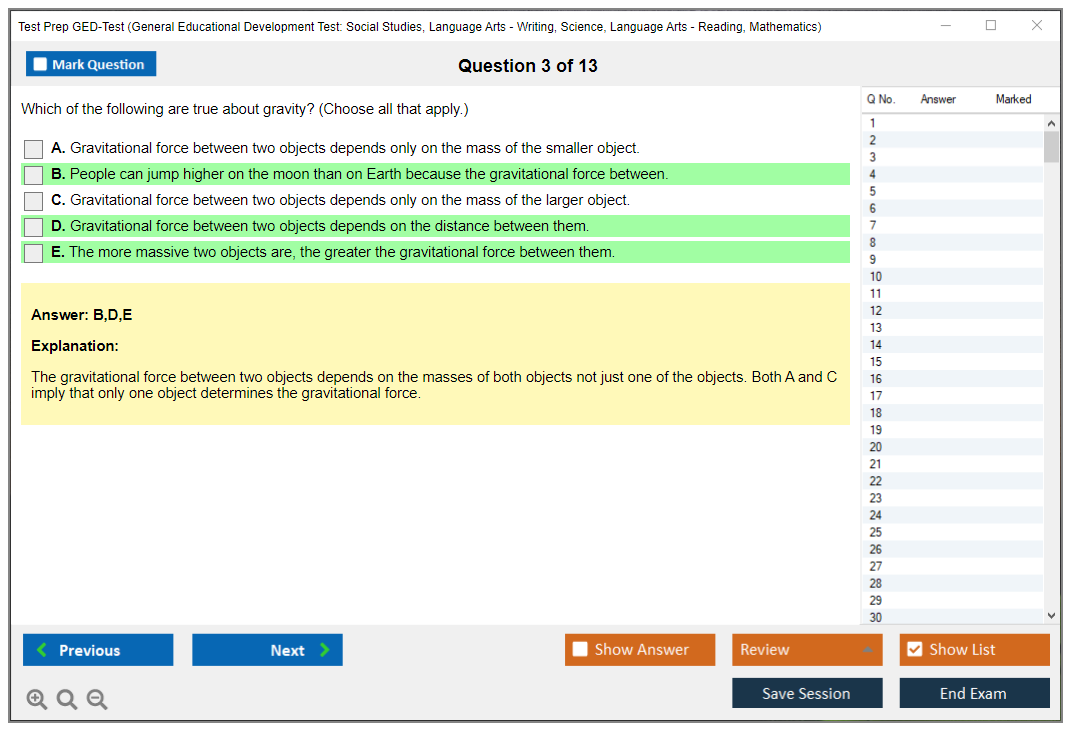 Test Prep GED-Test (General Educational Development Test: Social Studies, Language Arts - Writing, Science, Language Arts - Reading, Mathematics)

Mark Question

Question 3 of 13

Which of the following are true about gravity? (Choose all that apply.)

A. Gravitational force between two objects depends only on the mass of the smaller object.

B. People can jump higher on the moon than on Earth because the gravitational force between.

C. Gravitational force between two objects depends only on the mass of the larger object.

D. Gravitational force between two objects depends on the distance between them.

E. The more massive two objects are, the greater the gravitational force between them.

Answer: B,D,E

Explanation:

The gravitational force between two objects depends on the masses of both objects not just one of the objects. Both A and C imply that only one object determines the gravitational force.

| Q No. | Answer | Marked |
|---|---|---|
| 1 | | |
| 2 | | |
| 3 | | |
| 4 | | |
| 5 | | |
| 6 | | |
| 7 | | |
| 8 | | |
| 9 | | |
| 10 | | |
| 11 | | |
| 12 | | |
| 13 | | |
| 14 | | |
| 15 | | |
| 16 | | |
| 17 | | |
| 18 | | |
| 19 | | |
| 20 | | |
| 21 | | |
| 22 | | |
| 23 | | |
| 24 | | |
| 25 | | |
| 26 | | |
| 27 | | |
| 28 | | |
| 29 | | |
| 30 | | |

Previous

Next

Show Answer

Review

Show List

Save Session

End Exam